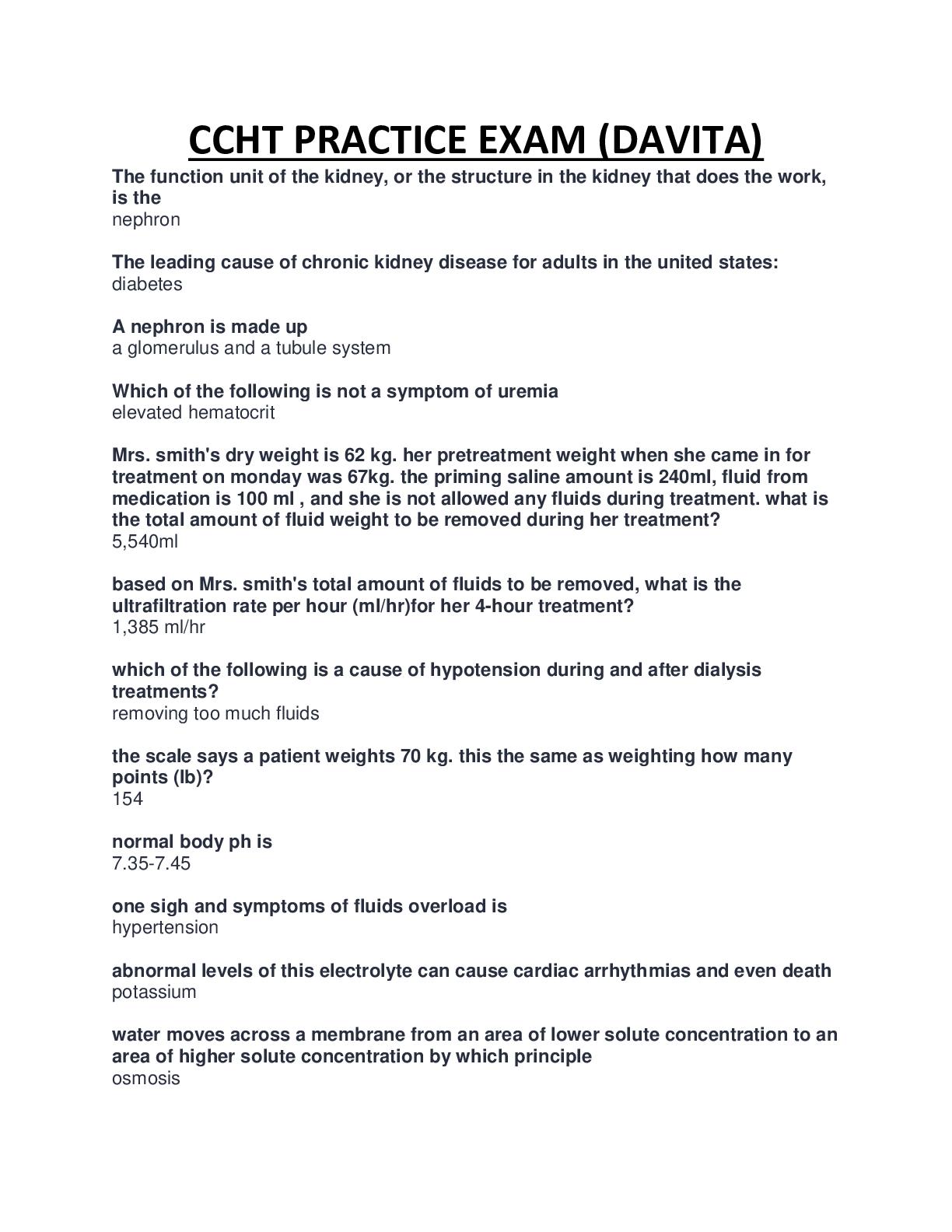 CCHT PRACTICE EXAM (DAVITA)

The function unit of the kidney, or the structure in the kidney that does the work, is the
nephron

The leading cause of chronic kidney disease for adults in the united states:
diabetes

A nephron is made up
a glomerulus and a tubule system

Which of the following is not a symptom of uremia
elevated hematocrit

Mrs. smith's dry weight is 62 kg. her pretreatment weight when she came in for treatment on monday was 67kg. the priming saline amount is 240ml, fluid from medication is 100 ml , and she is not allowed any fluids during treatment. what is the total amount of fluid weight to be removed during her treatment?
5,540ml

based on Mrs. smith's total amount of fluids to be removed, what is the ultrafiltration rate per hour (ml/hr)for her 4-hour treatment?
1,385 ml/hr

which of the following is a cause of hypotension during and after dialysis treatments?
removing too much fluids

the scale says a patient weights 70 kg. this the same as weighting how many points (lb)?
154

normal body ph is
7.35-7.45

one sigh and symptoms of fluids overload is
hypertension

abnormal levels of this electrolyte can cause cardiac arrhythmias and even death
potassium

water moves across a membrane from an area of lower solute concentration to an area of higher solute concentration by which principle
osmosis